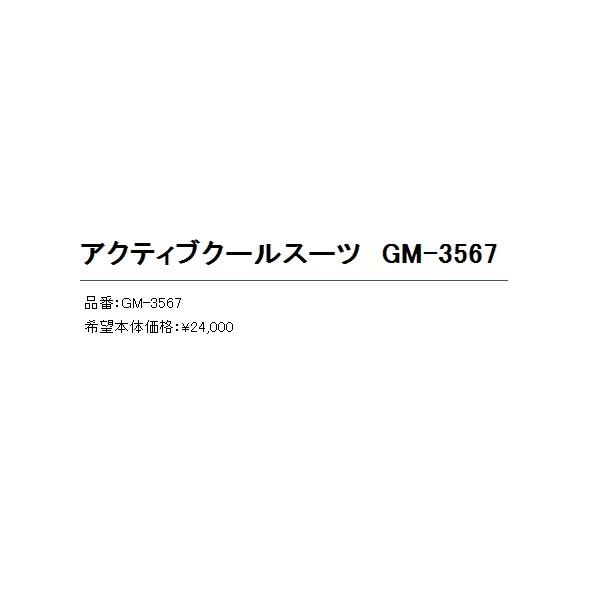 アクティブクールスーツ　GM-3567

品番：GM-3567
希望本体価格：¥24,000